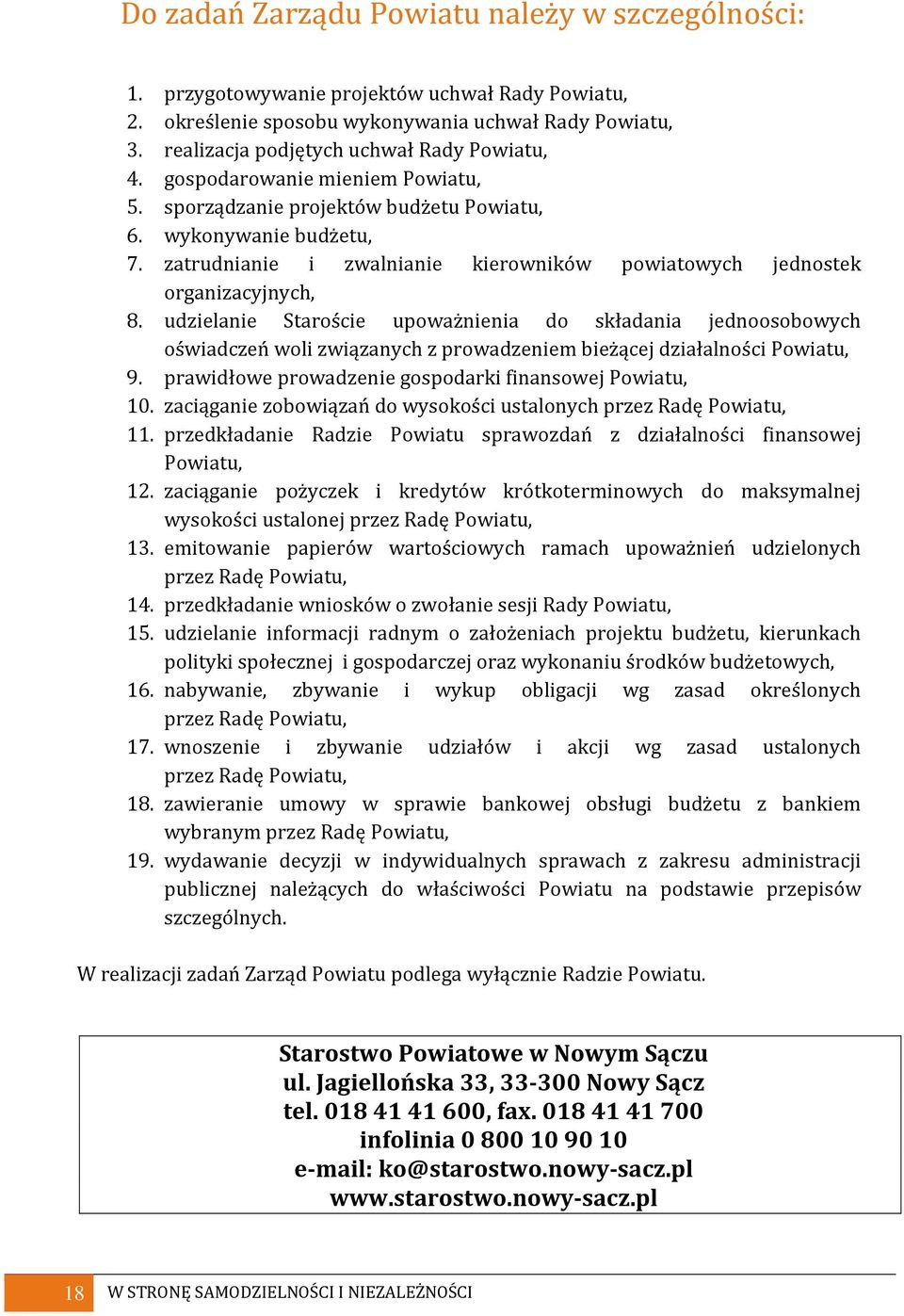 Do zadań Zarządu Powiatu należy w szczególności:

1. przygotowywanie projektów uchwał Rady Powiatu,
2. określenie sposobu wykonywania uchwał Rady Powiatu,
3. realizacja podjętych uchwał Rady Powiatu,
4. gospodarowanie mieniem Powiatu,
5. sporządzanie projektów budżetu Powiatu,
6. wykonywanie budżetu,
7. zatrudnianie i zwalnianie kierowników powiatowych jednostek organizacyjnych,
8. udzielanie Staroście upoważnienia do składania jednoosobowych oświadczeń woli związanych z prowadzeniem bieżącej działalności Powiatu,
9. prawidłowe prowadzenie gospodarki finansowej Powiatu,
10. zaciąganie zobowiązań do wysokości ustalonych przez Radę Powiatu,
11. przedkładanie Radzie Powiatu sprawozdań z działalności finansowej Powiatu,
12. zaciąganie pożyczek i kredytów krótkoterminowych do maksymalnej wysokości ustalonej przez Radę Powiatu,
13. emitowanie papierów wartościowych ramach upoważnień udzielonych przez Radę Powiatu,
14. przedkładanie wniosków o zwołanie sesji Rady Powiatu,
15. udzielanie informacji radnym o założeniach projektu budżetu, kierunkach polityki społecznej i gospodarczej oraz wykonaniu środków budżetowych,
16. nabywanie, zbywanie i wykup obligacji wg zasad określonych przez Radę Powiatu,
17. wnoszenie i zbywanie udziałów i akcji wg zasad ustalonych przez Radę Powiatu,
18. zawieranie umowy w sprawie bankowej obsługi budżetu z bankiem wybranym przez Radę Powiatu,
19. wydawanie decyzji w indywidualnych sprawach z zakresu administracji publicznej należących do właściwości Powiatu na podstawie przepisów szczególnych.

W realizacji zadań Zarząd Powiatu podlega wyłącznie Radzie Powiatu.

Starostwo Powiatowe w Nowym Sączu
ul. Jagiellońska 33, 33-300 Nowy Sącz
tel. 018 41 41 600, fax. 018 41 41 700
infolinia 0 800 10 90 10
e-mail: ko@starostwo.nowy-sacz.pl
www.starostwo.nowy-sacz.pl

18 W STRONĘ SAMODZIELNOŚCI I NIEZALEŻNOŚCI